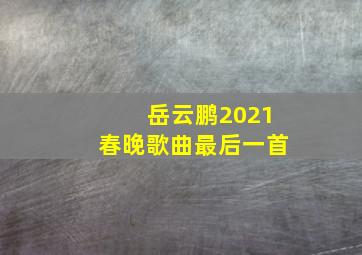 岳云鹏2021
春晚歌曲最后一首